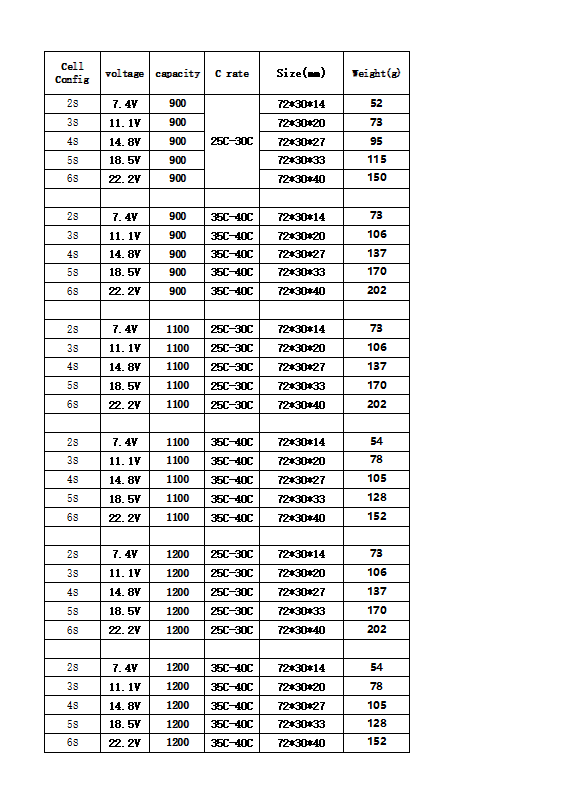 | Cell Config | voltage | capacity | C rate | Size(mm) | Weight(g) |
|---|---|---|---|---|---|
| 2S | 7.4V | 900 | 25C-30C | 72*30*14 | 52 |
| 3S | 11.1V | 900 | | 72*30*20 | 73 |
| 4S | 14.8V | 900 | | 72*30*27 | 95 |
| 5S | 18.5V | 900 | | 72*30*33 | 115 |
| 6S | 22.2V | 900 | | 72*30*40 | 150 |
| | | | | | |
| 2S | 7.4V | 900 | 35C-40C | 72*30*14 | 73 |
| 3S | 11.1V | 900 | 35C-40C | 72*30*20 | 106 |
| 4S | 14.8V | 900 | 35C-40C | 72*30*27 | 137 |
| 5S | 18.5V | 900 | 35C-40C | 72*30*33 | 170 |
| 6S | 22.2V | 900 | 35C-40C | 72*30*40 | 202 |
| | | | | | |
| 2S | 7.4V | 1100 | 25C-30C | 72*30*14 | 73 |
| 3S | 11.1V | 1100 | 25C-30C | 72*30*20 | 106 |
| 4S | 14.8V | 1100 | 25C-30C | 72*30*27 | 137 |
| 5S | 18.5V | 1100 | 25C-30C | 72*30*33 | 170 |
| 6S | 22.2V | 1100 | 25C-30C | 72*30*40 | 202 |
| | | | | | |
| 2S | 7.4V | 1100 | 35C-40C | 72*30*14 | 54 |
| 3S | 11.1V | 1100 | 35C-40C | 72*30*20 | 78 |
| 4S | 14.8V | 1100 | 35C-40C | 72*30*27 | 105 |
| 5S | 18.5V | 1100 | 35C-40C | 72*30*33 | 128 |
| 6S | 22.2V | 1100 | 35C-40C | 72*30*40 | 152 |
| | | | | | |
| 2S | 7.4V | 1200 | 25C-30C | 72*30*14 | 73 |
| 3S | 11.1V | 1200 | 25C-30C | 72*30*20 | 106 |
| 4S | 14.8V | 1200 | 25C-30C | 72*30*27 | 137 |
| 5S | 18.5V | 1200 | 25C-30C | 72*30*33 | 170 |
| 6S | 22.2V | 1200 | 25C-30C | 72*30*40 | 202 |
| | | | | | |
| 2S | 7.4V | 1200 | 35C-40C | 72*30*14 | 54 |
| 3S | 11.1V | 1200 | 35C-40C | 72*30*20 | 78 |
| 4S | 14.8V | 1200 | 35C-40C | 72*30*27 | 105 |
| 5S | 18.5V | 1200 | 35C-40C | 72*30*33 | 128 |
| 6S | 22.2V | 1200 | 35C-40C | 72*30*40 | 152 |